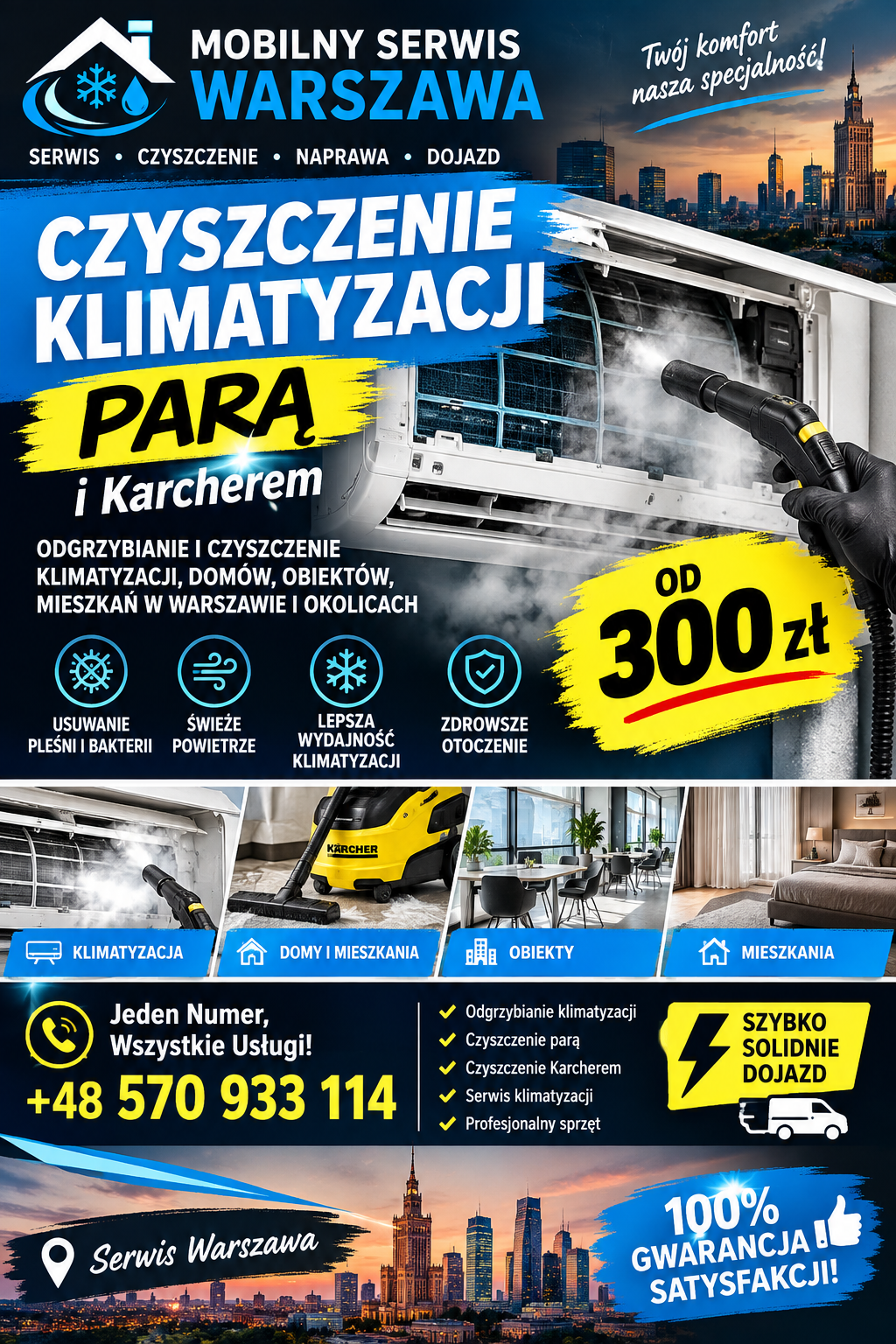 MOBILNY SERWIS
WARSZAWA

SERWIS • CZYSZCZENIE • NAPRAWA • DOJAZD

Twój komfort nasza specjalność!

CZYSZCZENIE KLIMATYZACJI
PARĄ
i Karcherem

ODGRZYBIANIE I CZYSZCZENIE KLIMATYZACJI, DOMÓW, OBIEKTÓW, MIESZKAŃ W WARSZAWIE I OKOLICACH

OD
300 zł

USUWANIE PLEŚNI I BAKTERII

ŚWIEŻE POWIETRZE

LEPSZA WYDAJNOŚĆ KLIMATYZACJI

ZDROWSZE OTOCZENIE

KÄRCHER

KLIMATYZACJA

DOMY I MIESZKANIA

OBIEKTY

MIESZKANIA

Jeden Numer, Wszystkie Usługi!
+48 570 933 114

Odgrzybianie klimatyzacji
Czyszczenie parą
Czyszczenie Karcherem
Serwis klimatyzacji
Profesjonalny sprzęt

SZYBKO
SOLIDNIE
DOJAZD

Serwis Warszawa

100%
GWARANCJA
SATYSFAKCJI!